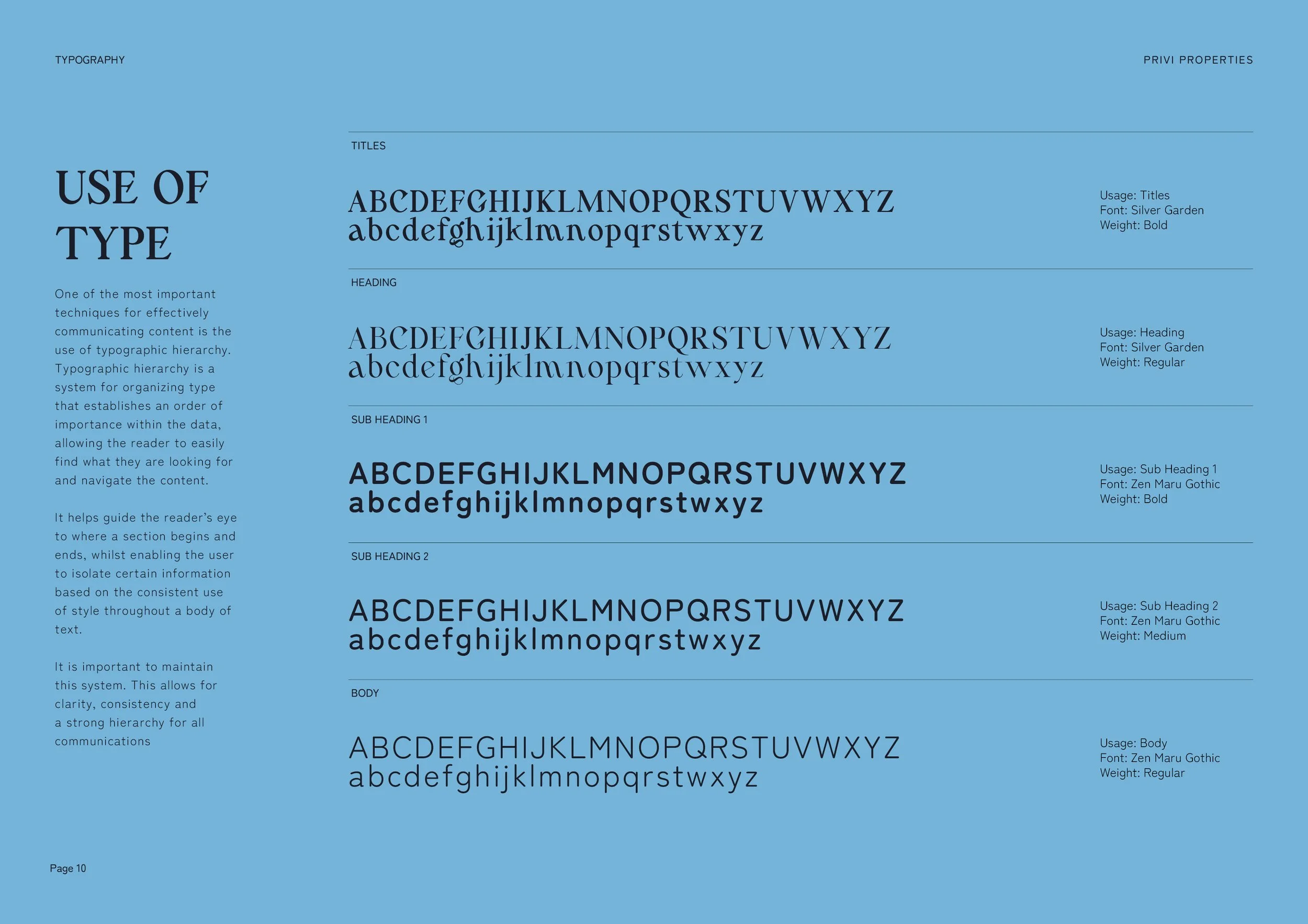 TYPOGRAPHY

PRIVI PROPERTIES

USE OF TYPE

One of the most important techniques for effectively communicating content is the use of typographic hierarchy. Typographic hierarchy is a system for organizing type that establishes an order of importance within the data, allowing the reader to easily find what they are looking for and navigate the content.

It helps guide the reader's eye to where a section begins and ends, whilst enabling the user to isolate certain information based on the consistent use of style throughout a body of text.

It is important to maintain this system. This allows for clarity, consistency and a strong hierarchy for all communications

TITLES

ABCDEFGHIJKLMNOPQRSTUVWXYZ
abcdefghijklmnopqrstwxyz

Usage: Titles
Font: Silver Garden
Weight: Bold

HEADING

ABCDEFGHIJKLMNOPQRSTUVWXYZ
abcdefghijklmnopqrstwxyz

Usage: Heading
Font: Silver Garden
Weight: Regular

SUB HEADING 1

ABCDEFGHIJKLMNOPQRSTUVWXYZ
abcdefghijklmnopqrstwxyz

Usage: Sub Heading 1
Font: Zen Maru Gothic
Weight: Bold

SUB HEADING 2

ABCDEFGHIJKLMNOPQRSTUVWXYZ
abcdefghijklmnopqrstwxyz

Usage: Sub Heading 2
Font: Zen Maru Gothic
Weight: Medium

BODY

ABCDEFGHIJKLMNOPQRSTUVWXYZ
abcdefghijklmnopqrstwxyz

Usage: Body
Font: Zen Maru Gothic
Weight: Regular

Page 10